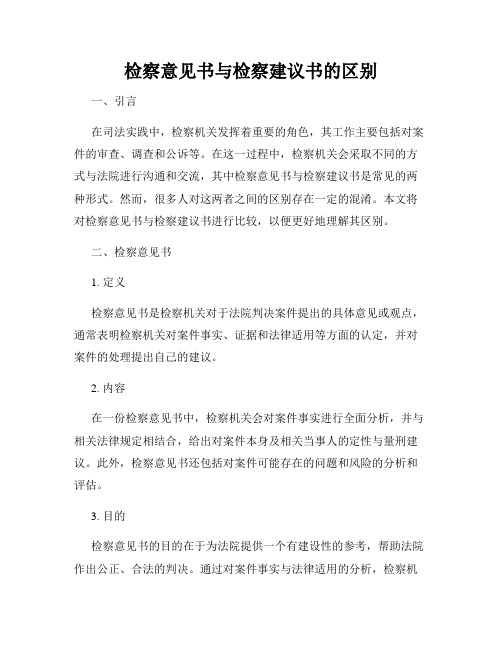 检察意见书与检察建议书的区别

一、引言

在司法实践中，检察机关发挥着重要的角色，其工作主要包括对案件的审查、调查和公诉等。在这一过程中，检察机关会采取不同的方式与法院进行沟通和交流，其中检察意见书与检察建议书是常见的两种形式。然而，很多人对这两者之间的区别存在一定的混淆。本文将对检察意见书与检察建议书进行比较，以便更好地理解其区别。

二、检察意见书

1. 定义

检察意见书是检察机关对于法院判决案件提出的具体意见或观点，通常表明检察机关对案件事实、证据和法律适用等方面的认定，并对案件的处理提出自己的建议。

2. 内容

在一份检察意见书中，检察机关会对案件事实进行全面分析，并与相关法律规定相结合，给出对案件本身及相关当事人的定性与量刑建议。此外，检察意见书还包括对案件可能存在的问题和风险的分析和评估。

3. 目的

检察意见书的目的在于为法院提供一个有建设性的参考，帮助法院作出公正、合法的判决。通过对案件事实与法律适用的分析，检察机